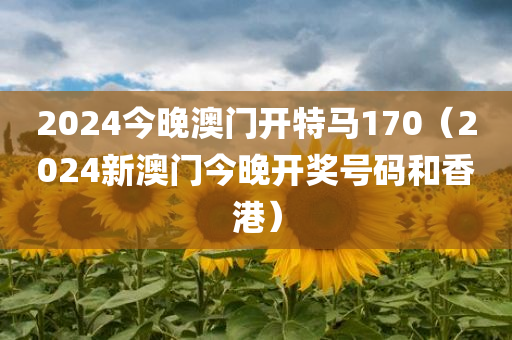 2024今晚澳门开特马170（2024新澳门今晚开奖号码和香港）